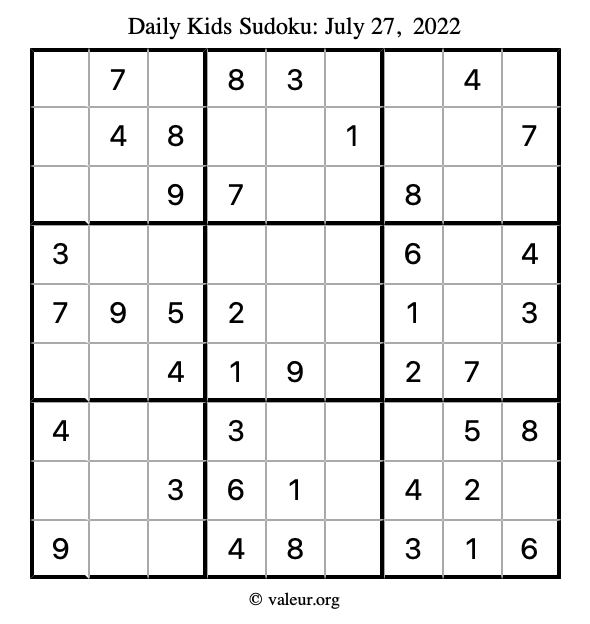 Daily Kids Sudoku: July 27, 2022

|   |   |   |   |   |   |   |   |   |
|---|---|---|---|---|---|---|---|---|
|   | 7 |   | 8 | 3 |   |   | 4 |   |
|   | 4 | 8 |   |   | 1 |   |   | 7 |
|   |   | 9 | 7 |   |   | 8 |   |   |
| 3 |   |   |   |   |   | 6 |   | 4 |
| 7 | 9 | 5 | 2 |   |   | 1 |   | 3 |
|   |   | 4 | 1 | 9 |   | 2 | 7 |   |
| 4 |   |   | 3 |   |   |   | 5 | 8 |
|   |   | 3 | 6 | 1 |   | 4 | 2 |   |
| 9 |   |   | 4 | 8 |   | 3 | 1 | 6 |

© valeur.org